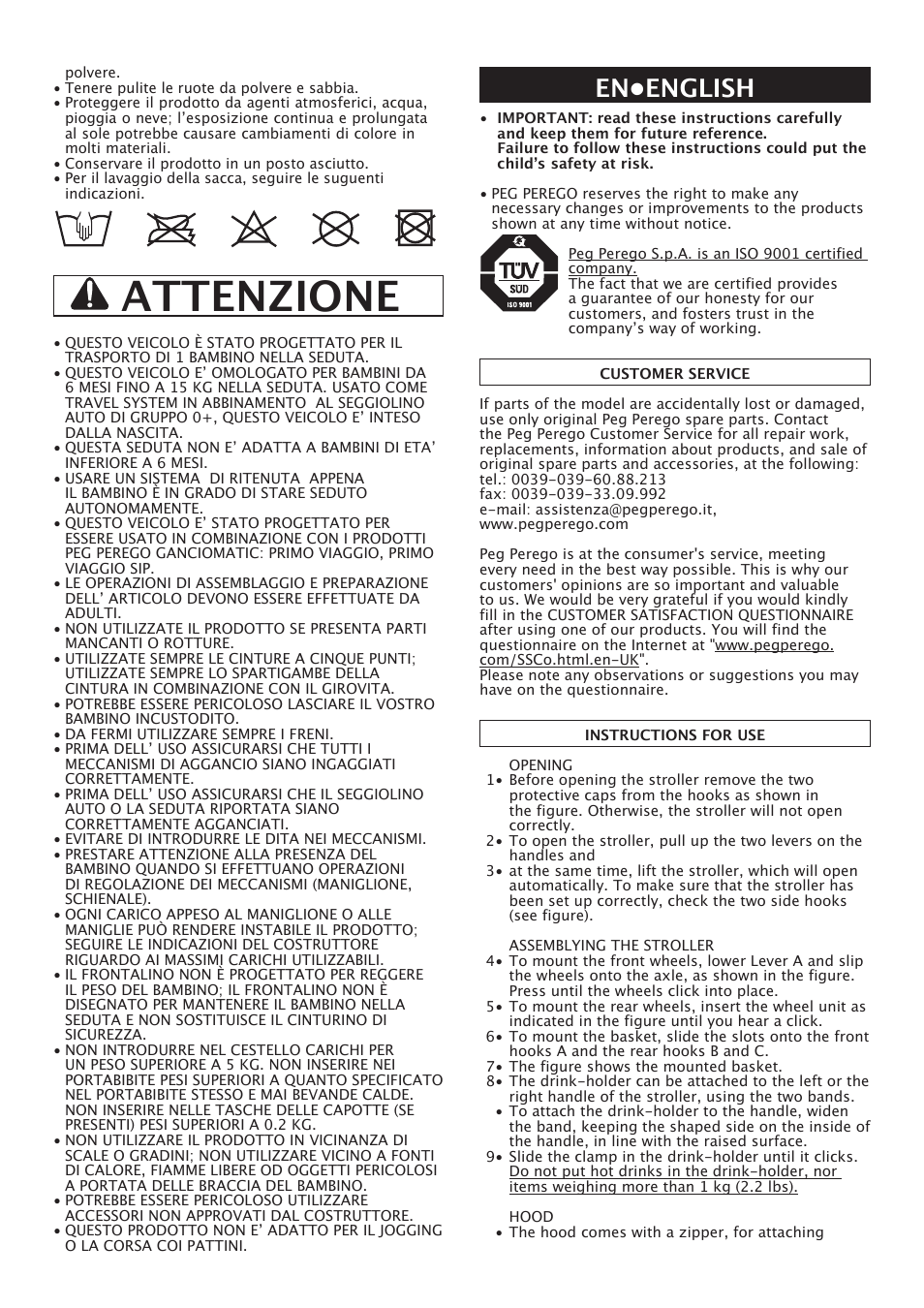 polvere.
• Tenere pulite le ruote da polvere e sabbia.
• Proteggere il prodotto da agenti atmosferici, acqua, pioggia o neve; l'esposizione continua e prolungata al sole potrebbe causare cambiamenti di colore in molti materiali.
• Conservare il prodotto in un posto asciutto.
• Per il lavaggio della sacca, seguire le suguenti indicazioni.

ATTENZIONE

• QUESTO VEICOLO È STATO PROGETTATO PER IL TRASPORTO DI 1 BAMBINO NELLA SEDUTA.
• QUESTO VEICOLO E' OMOLOGATO PER BAMBINI DA 6 MESI FINO A 15 KG NELLA SEDUTA. USATO COME TRAVEL SYSTEM IN ABBINAMENTO AL SEGGIOLINO AUTO DI GRUPPO 0+, QUESTO VEICOLO E' INTESO DALLA NASCITA.
• QUESTA SEDUTA NON E' ADATTA A BAMBINI DI ETA' INFERIORE A 6 MESI.
• USARE UN SISTEMA DI RITENUTA APPENA IL BAMBINO È IN GRADO DI STARE SEDUTO AUTONOMAMENTE.
• QUESTO VEICOLO E' STATO PROGETTATO PER ESSERE USATO IN COMBINAZIONE CON I PRODOTTI PEG PEREGO GANCIOMATIC: PRIMO VIAGGIO, PRIMO VIAGGIO SIP.
• LE OPERAZIONI DI ASSEMBLAGGIO E PREPARAZIONE DELL' ARTICOLO DEVONO ESSERE EFFETTUATE DA ADULTI.
• NON UTILIZZATE IL PRODOTTO SE PRESENTA PARTI MANCANTI O ROTTURE.
• UTILIZZATE SEMPRE LE CINTURE A CINQUE PUNTI; UTILIZZATE SEMPRE LO SPARTIGAMBE DELLA CINTURA IN COMBINAZIONE CON IL GIROVITA.
• POTREBBE ESSERE PERICOLOSO LASCIARE IL VOSTRO BAMBINO INCUSTODITO.
• DA FERMI UTILIZZARE SEMPRE I FRENI.
• PRIMA DELL' USO ASSICURARSI CHE TUTTI I MECCANISMI DI AGGANCIO SIANO INGAGGIATI CORRETTAMENTE.
• PRIMA DELL' USO ASSICURARSI CHE IL SEGGIOLINO AUTO O LA SEDUTA RIPORTATA SIANO CORRETTAMENTE AGGANCIATI.
• EVITARE DI INTRODURRE LE DITA NEI MECCANISMI.
• PRESTARE ATTENZIONE ALLA PRESENZA DEL BAMBINO QUANDO SI EFFETTUANO OPERAZIONI DI REGOLAZIONE DEI MECCANISMI (MANIGLIONE, SCHIENALE).
• OGNI CARICO APPESO AL MANIGLIONE O ALLE MANIGLIE PUÒ RENDERE INSTABILE IL PRODOTTO; SEGUIRE LE INDICAZIONI DEL COSTRUTTORE RIGUARDO AI MASSIMI CARICHI UTILIZZABILI.
• IL FRONTALINO NON È PROGETTATO PER REGGERE IL PESO DEL BAMBINO; IL FRONTALINO NON È DISEGNATO PER MANTENERE IL BAMBINO NELLA SEDUTA E NON SOSTITUISCE IL CINTURINO DI SICUREZZA.
• NON INTRODURRE NEL CESTELLO CARICHI PER UN PESO SUPERIORE A 5 KG. NON INSERIRE NEI PORTABIBITE PESI SUPERIORI A QUANTO SPECIFICATO NEL PORTABIBITE STESSO E MAI BEVANDE CALDE. NON INSERIRE NELLE TASCHE DELLE CAPOTTE (SE PRESENTI) PESI SUPERIORI A 0.2 KG.
• NON UTILIZZARE IL PRODOTTO IN VICINANZA DI SCALE O GRADINI; NON UTILIZZARE VICINO A FONTI DI CALORE, FIAMME LIBERE OD OGGETTI PERICOLOSI A PORTATA DELLE BRACCIA DEL BAMBINO.
• POTREBBE ESSERE PERICOLOSO UTILIZZARE ACCESSORI NON APPROVATI DAL COSTRUTTORE.
• QUESTO PRODOTTO NON E' ADATTO PER IL JOGGING O LA CORSA COI PATTINI.

EN•ENGLISH

• IMPORTANT: read these instructions carefully and keep them for future reference. Failure to follow these instructions could put the child's safety at risk.

• PEG PEREGO reserves the right to make any necessary changes or improvements to the products shown at any time without notice.

TÜV SÜD ISO 9001

Peg Perego S.p.A. is an ISO 9001 certified company.
The fact that we are certified provides a guarantee of our honesty for our customers, and fosters trust in the company's way of working.

CUSTOMER SERVICE

If parts of the model are accidentally lost or damaged, use only original Peg Perego spare parts. Contact the Peg Perego Customer Service for all repair work, replacements, information about products, and sale of original spare parts and accessories, at the following:
tel.: 0039-039-60.88.213
fax: 0039-039-33.09.992
e-mail: assistenza@pegperego.it,
www.pegperego.com

Peg Perego is at the consumer's service, meeting every need in the best way possible. This is why our customers' opinions are so important and valuable to us. We would be very grateful if you would kindly fill in the CUSTOMER SATISFACTION QUESTIONNAIRE after using one of our products. You will find the questionnaire on the Internet at "www.pegperego.com/SSCo.html.en-UK".
Please note any observations or suggestions you may have on the questionnaire.

INSTRUCTIONS FOR USE

OPENING
1• Before opening the stroller remove the two protective caps from the hooks as shown in the figure. Otherwise, the stroller will not open correctly.
2• To open the stroller, pull up the two levers on the handles and
3• at the same time, lift the stroller, which will open automatically. To make sure that the stroller has been set up correctly, check the two side hooks (see figure).

ASSEMBLYING THE STROLLER
4• To mount the front wheels, lower Lever A and slip the wheels onto the axle, as shown in the figure. Press until the wheels click into place.
5• To mount the rear wheels, insert the wheel unit as indicated in the figure until you hear a click.
6• To mount the basket, slide the slots onto the front hooks A and the rear hooks B and C.
7• The figure shows the mounted basket.
8• The drink-holder can be attached to the left or the right handle of the stroller, using the two bands.
• To attach the drink-holder to the handle, widen the band, keeping the shaped side on the inside of the handle, in line with the raised surface.
9• Slide the clamp in the drink-holder until it clicks. Do not put hot drinks in the drink-holder, nor items weighing more than 1 kg (2.2 lbs).

HOOD
• The hood comes with a zipper, for attaching